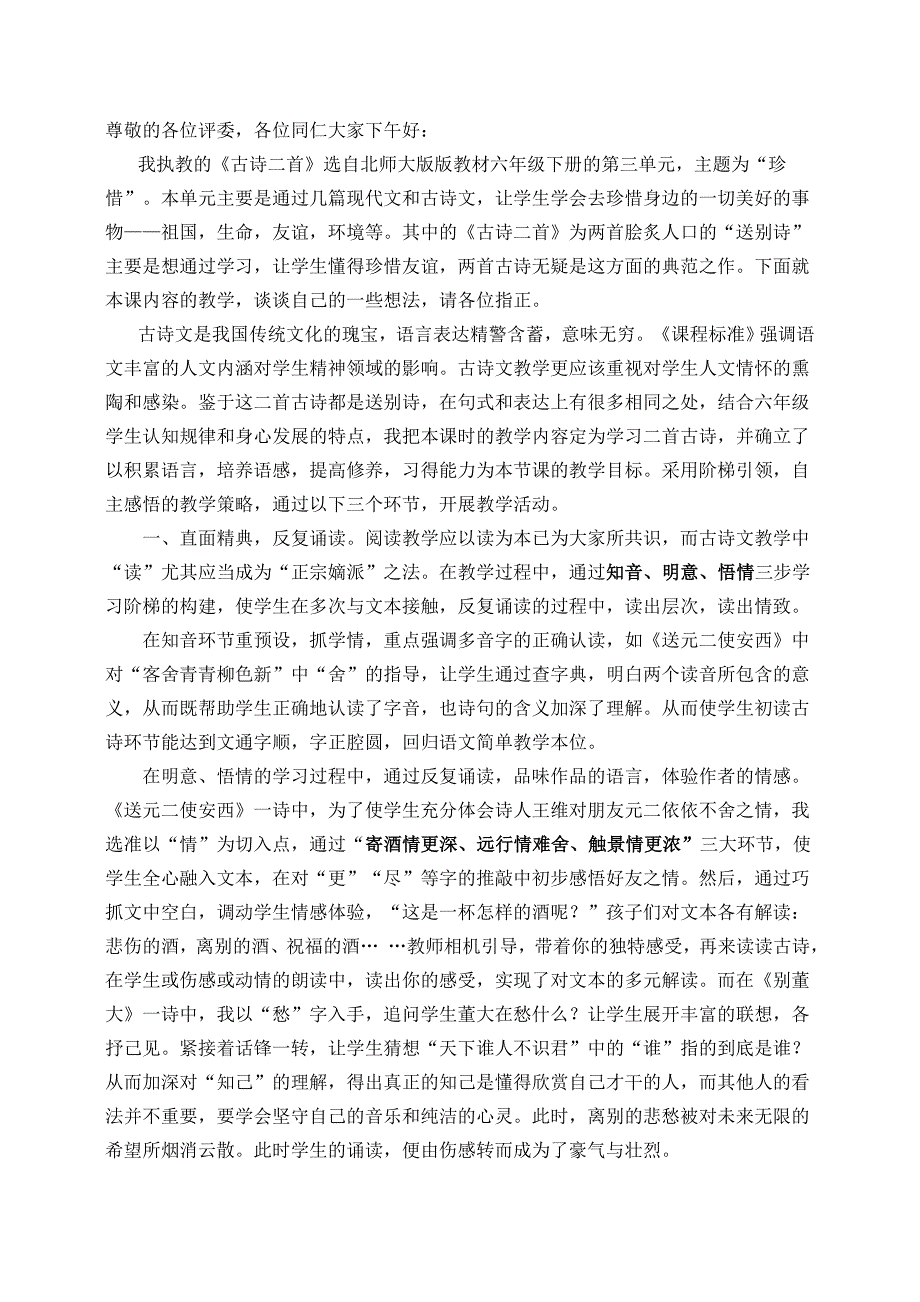 尊敬的各位评委，各位同仁大家下午好：

我执教的《古诗二首》选自北师大版版教材六年级下册的第三单元，主题为“珍惜”。本单元主要是通过几篇现代文和古诗文，让学生学会去珍惜身边的一切美好的事物——祖国，生命，友谊，环境等。其中的《古诗二首》为两首脍炙人口的“送别诗”主要是想通过学习，让学生懂得珍惜友谊，两首古诗无疑是这方面的典范之作。下面就本课内容的教学，谈谈自己的一些想法，请各位指正。

古诗文是我国传统文化的瑰宝，语言表达精警含蓄，意味无穷。《课程标准》强调语文丰富的人文内涵对学生精神领域的影响。古诗文教学更应该重视对学生人文情怀的熏陶和感染。鉴于这二首古诗都是送别诗，在句式和表达上有很多相同之处，结合六年级学生认知规律和身心发展的特点，我把本课时的教学内容定为学习二首古诗，并确立了以积累语言，培养语感，提高修养，习得能力为本节课的教学目标。采用阶梯引领，自主感悟的教学策略，通过以下三个环节，开展教学活动。

一、直面精典，反复诵读。阅读教学应以读为本已为大家所共识，而古诗文教学中“读”尤其应当成为“正宗嫡派”之法。在教学过程中，通过知音、明意、悟情三步学习阶梯的构建，使学生在多次与文本接触，反复诵读的过程中，读出层次，读出情致。

在知音环节重预设，抓学情，重点强调多音字的正确认读，如《送元二使安西》中对“客舍青青柳色新”中“舍”的指导，让学生通过查字典，明白两个读音所包含的意义，从而既帮助学生正确地认读了字音，也诗句的含义加深了理解。从而使学生初读古诗环节能达到文通字顺，字正腔圆，回归语文简单教学本位。

在明意、悟情的学习过程中，通过反复诵读，品味作品的语言，体验作者的情感。《送元二使安西》一诗中，为了使学生充分体会诗人王维对朋友元二依依不舍之情，我选准以“情”为切入点，通过“寄酒情更深、远行情难舍、触景情更浓”三大环节，使学生全心融入文本，在对“更”“尽”等字的推敲中初步感悟好友之情。然后，通过巧抓文中空白，调动学生情感体验，“这是一杯怎样的酒呢？”孩子们对文本各有解读：悲伤的酒，离别的酒、祝福的酒… …教师相机引导，带着你的独特感受，再来读读古诗，在学生或伤感或动情的朗读中，读出你的感受，实现了对文本的多元解读。而在《别董大》一诗中，我以“愁”字入手，追问学生董大在愁什么？让学生展开丰富的联想，各抒己见。紧接着话锋一转，让学生猜想“天下谁人不识君”中的“谁”指的到底是谁？从而加深对“知己”的理解，得出真正的知己是懂得欣赏自己才干的人，而其他人的看法并不重要，要学会坚守自己的音乐和纯洁的心灵。此时，离别的悲愁被对未来无限的希望所烟消云散。此时学生的诵读，便由伤感转而成为了豪气与壮烈。